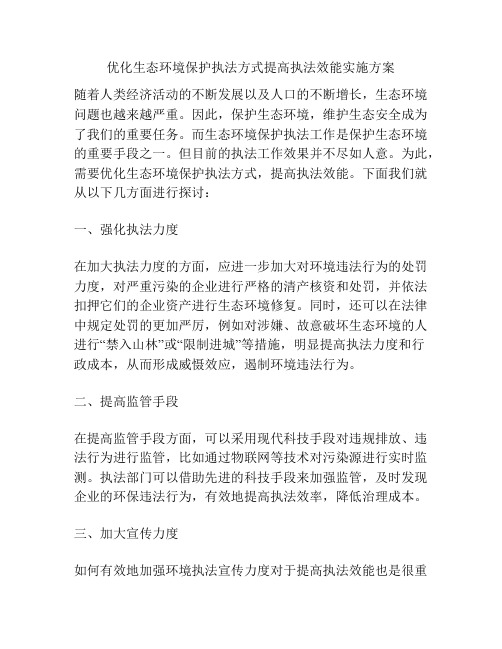 优化生态环境保护执法方式提高执法效能实施方案

随着人类经济活动的不断发展以及人口的不断增长，生态环境问题也越来越严重。因此，保护生态环境，维护生态安全成为了我们的重要任务。而生态环境保护执法工作是保护生态环境的重要手段之一。但目前的执法工作效果并不尽如人意。为此，需要优化生态环境保护执法方式，提高执法效能。下面我们就从以下几方面进行探讨：

一、强化执法力度

在加大执法力度的方面，应进一步加大对环境违法行为的处罚力度，对严重污染的企业进行严格的清产核资和处罚，并依法扣押它们的企业资产进行生态环境修复。同时，还可以在法律中规定处罚的更加严厉，例如对涉嫌、故意破坏生态环境的人进行“禁入山林”或“限制进城”等措施，明显提高执法力度和行政成本，从而形成威慑效应，遏制环境违法行为。

二、提高监管手段

在提高监管手段方面，可以采用现代科技手段对违规排放、违法行为进行监管，比如通过物联网等技术对污染源进行实时监测。执法部门可以借助先进的科技手段来加强监管，及时发现企业的环保违法行为，有效地提高执法效率，降低治理成本。

三、加大宣传力度

如何有效地加强环境执法宣传力度对于提高执法效能也是很重